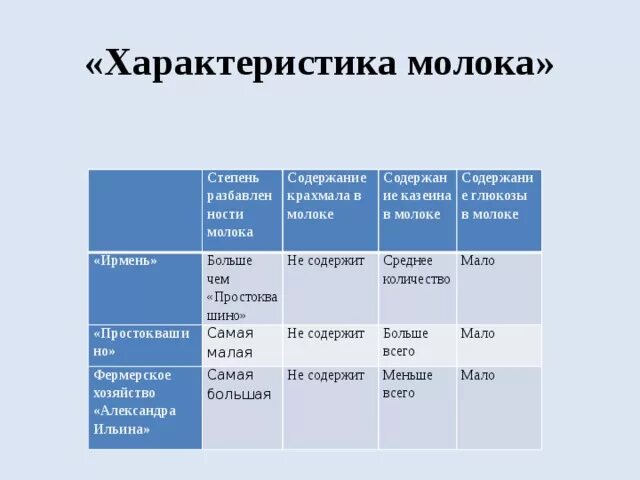 «Характеристика молока»

| | Степень разбавленности молока | Содержание крахмала в молоке | Содержание казеина в молоке | Содержание глюкозы в молоке |
|---|---|---|---|---|
| «Ирмень» | Больше чем «Простоквашино» | Не содержит | Среднее количество | Мало |
| «Простоквашино» | Самая малая | Не содержит | Больше всего | Мало |
| Фермерское хозяйство «Александра Ильина» | Самая большая | Не содержит | Меньше всего | Мало |